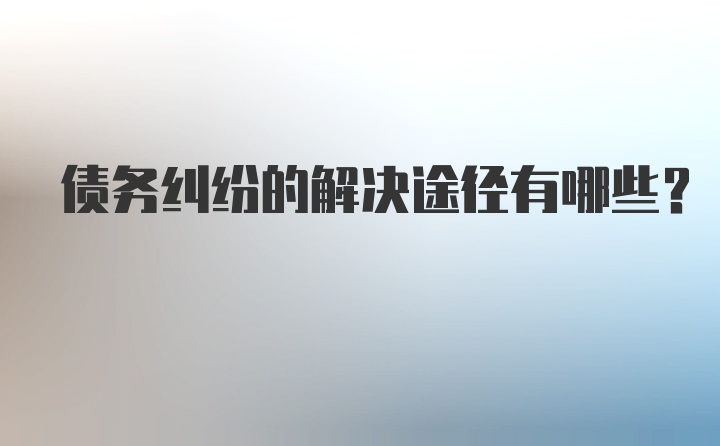 债务纠纷的解决途径有哪些？